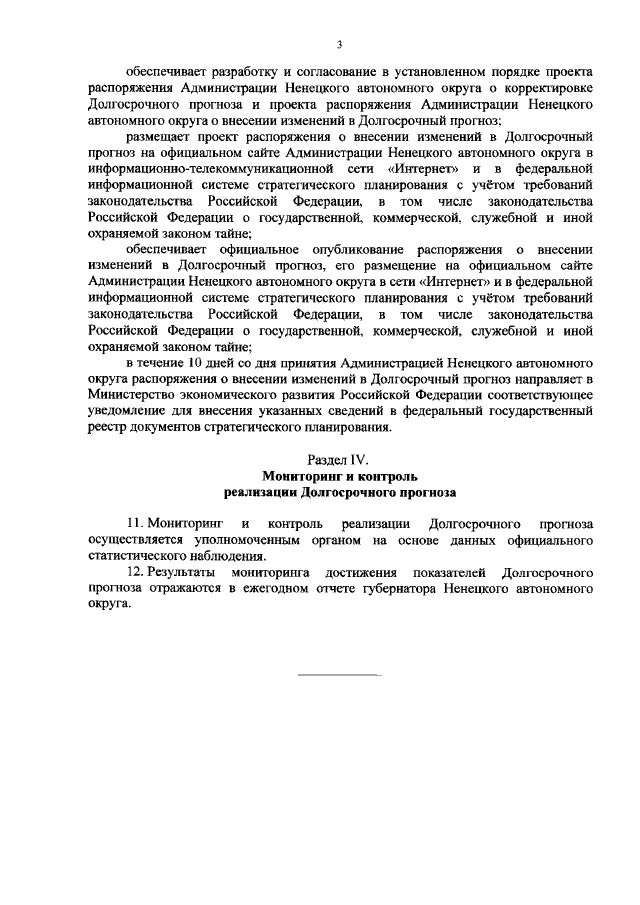 3

обеспечивает разработку и согласование в установленном порядке проекта распоряжения Администрации Ненецкого автономного округа о корректировке Долгосрочного прогноза и проекта распоряжения Администрации Ненецкого автономного округа о внесении изменений в Долгосрочный прогноз;

размещает проект распоряжения о внесении изменений в Долгосрочный прогноз на официальном сайте Администрации Ненецкого автономного округа в информационно-телекоммуникационной сети «Интернет» и в федеральной информационной системе стратегического планирования с учётом требований законодательства Российской Федерации, в том числе законодательства Российской Федерации о государственной, коммерческой, служебной и иной охраняемой законом тайне;

обеспечивает официальное опубликование распоряжения о внесении изменений в Долгосрочный прогноз, его размещение на официальном сайте Администрации Ненецкого автономного округа в сети «Интернет» и в федеральной информационной системе стратегического планирования с учётом требований законодательства Российской Федерации, в том числе законодательства Российской Федерации о государственной, коммерческой, служебной и иной охраняемой законом тайне;

в течение 10 дней со дня принятия Администрацией Ненецкого автономного округа распоряжения о внесении изменений в Долгосрочный прогноз направляет в Министерство экономического развития Российской Федерации соответствующее уведомление для внесения указанных сведений в федеральный государственный реестр документов стратегического планирования.

Раздел IV.
Мониторинг и контроль
реализации Долгосрочного прогноза

11. Мониторинг и контроль реализации Долгосрочного прогноза осуществляется уполномоченным органом на основе данных официального статистического наблюдения.

12. Результаты мониторинга достижения показателей Долгосрочного прогноза отражаются в ежегодном отчете губернатора Ненецкого автономного округа.